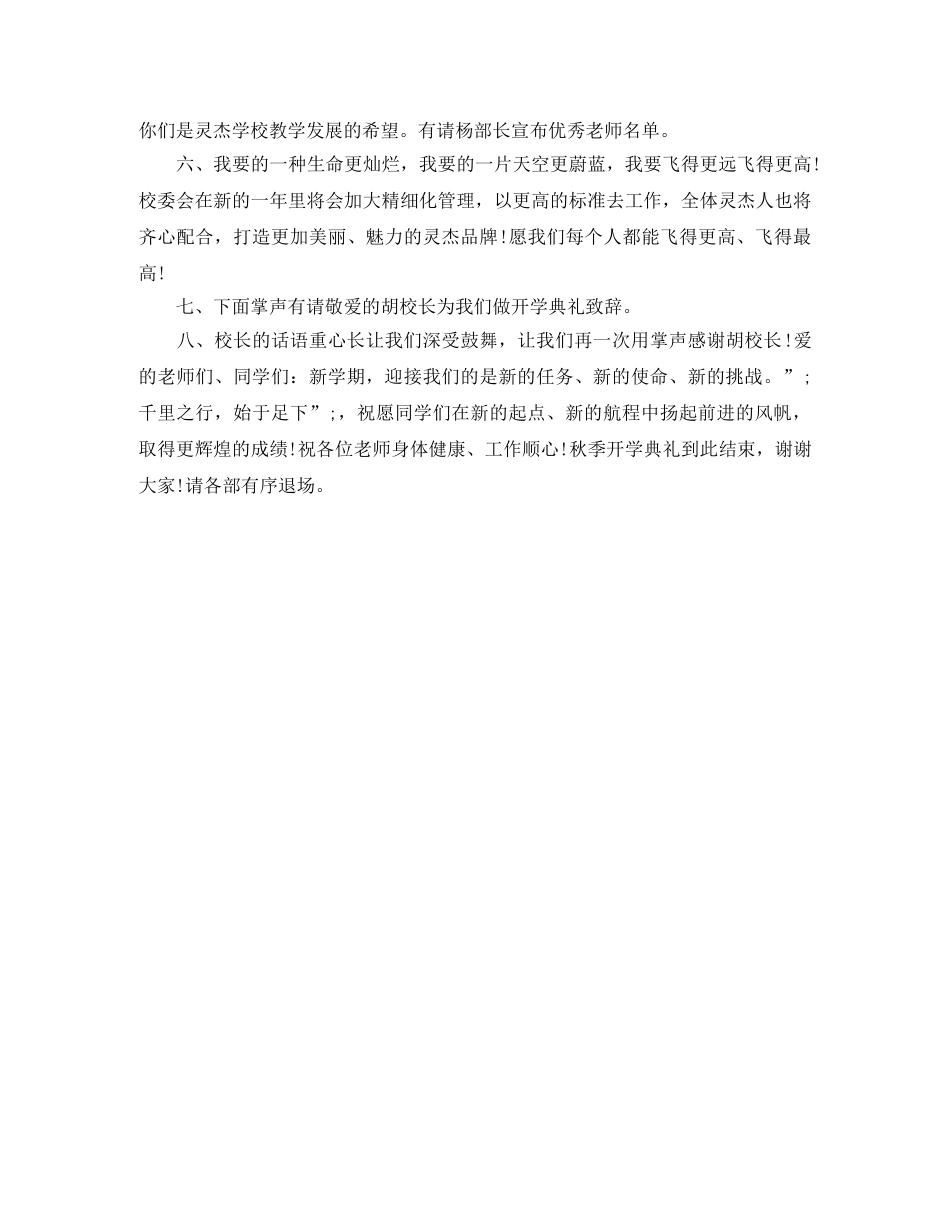 你们是灵杰学校教学发展的希望。有请杨部长宣布优秀老师名单。

六、我要的一种生命更灿烂，我要的一片天空更蔚蓝，我要飞得更远飞得更高!校委会在新的一年里将会加大精细化管理，以更高的标准去工作，全体灵杰人也将齐心配合，打造更加美丽、魅力的灵杰品牌!愿我们每个人都能飞得更高、飞得最高!

七、下面掌声有请敬爱的胡校长为我们做开学典礼致辞。

八、校长的话语重心长让我们深受鼓舞，让我们再一次用掌声感谢胡校长!爱的老师们、同学们：新学期，迎接我们的是新的任务、新的使命、新的挑战。”;千里之行，始于足下”;，祝愿同学们在新的起点、新的航程中扬起前进的风帆，取得更辉煌的成绩!祝各位老师身体健康、工作顺心!秋季开学典礼到此结束，谢谢大家!请各部有序退场。